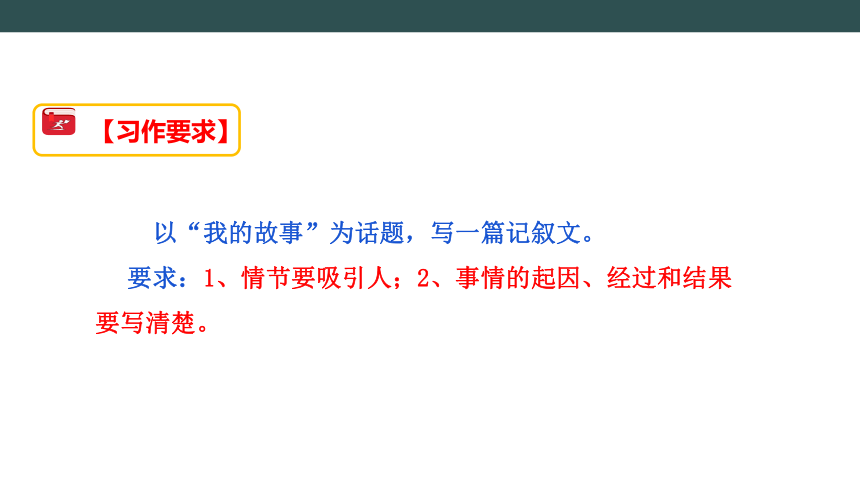 【习作要求】

以“我的故事”为话题，写一篇记叙文。

要求：1、情节要吸引人；2、事情的起因、经过和结果要写清楚。